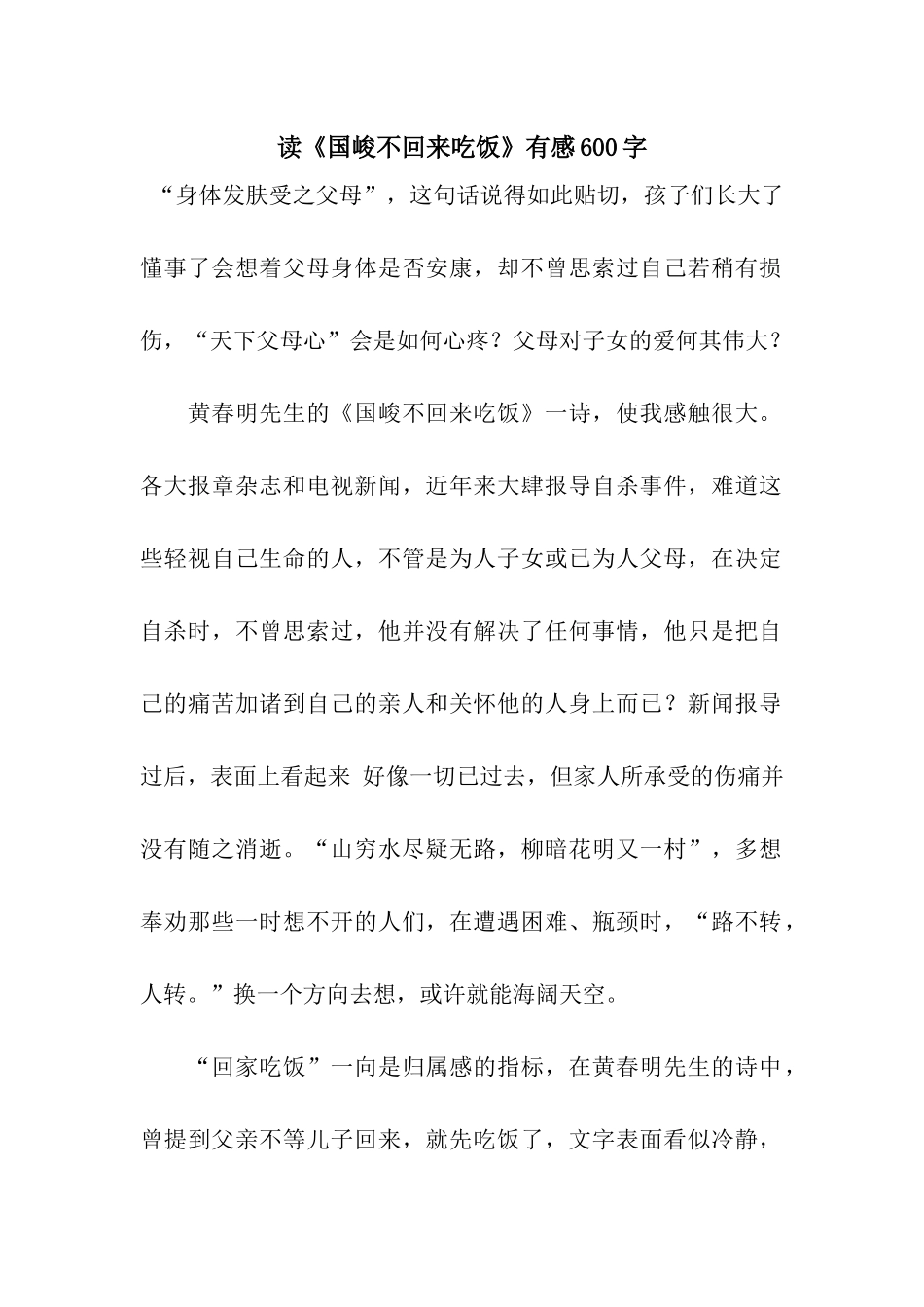 读《国峻不回来吃饭》有感600字

“身体发肤受之父母”，这句话说得如此贴切，孩子们长大了懂事了会想着父母身体是否安康，却不曾思索过自己若稍有损伤，“天下父母心”会是如何心疼？父母对子女的爱何其伟大？

黄春明先生的《国峻不回来吃饭》一诗，使我感触很大。各大报章杂志和电视新闻，近年来大肆报导自杀事件，难道这些轻视自己生命的人，不管是为人子女或已为人父母，在决定自杀时，不曾思索过，他并没有解决了任何事情，他只是把自己的痛苦加诸到自己的亲人和关怀他的人身上而已？新闻报导过后，表面上看起来 好像一切已过去，但家人所承受的伤痛并没有随之消逝。“山穷水尽疑无路，柳暗花明又一村”，多想奉劝那些一时想不开的人们，在遭遇困难、瓶颈时，“路不转，人转。”换一个方向去想，或许就能海阔天空。

“回家吃饭”一向是归属感的指标，在黄春明先生的诗中，曾提到父亲不等儿子回来，就先吃饭了，文字表面看似冷静，